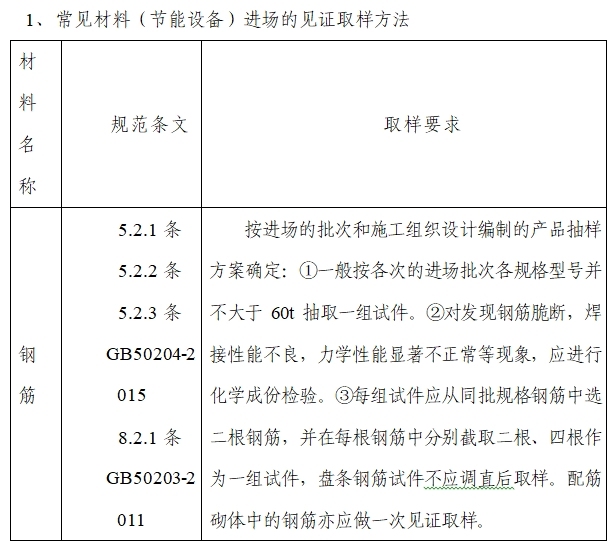 1、常见材料（节能设备）进场的见证取样方法

| 材料名称 | 规范条文 | 取样要求 |
|---|---|---|
| 钢筋 | 5.2.1 条 5.2.2 条 5.2.3 条 GB50204-2015 8.2.1 条 GB50203-2011 | 按进场的批次和施工组织设计编制的产品抽样方案确定：①一般按各次的进场批次各规格型号并不大于 60t 抽取一组试件。②对发现钢筋脆断，焊接性能不良，力学性能显著不正常等现象，应进行化学成份检验。③每组试件应从同批规格钢筋中选二根钢筋，并在每根钢筋中分别截取二根、四根作为一组试件，盘条钢筋试件不应调直后取样。配筋砌体中的钢筋亦应做一次见证取样。 |